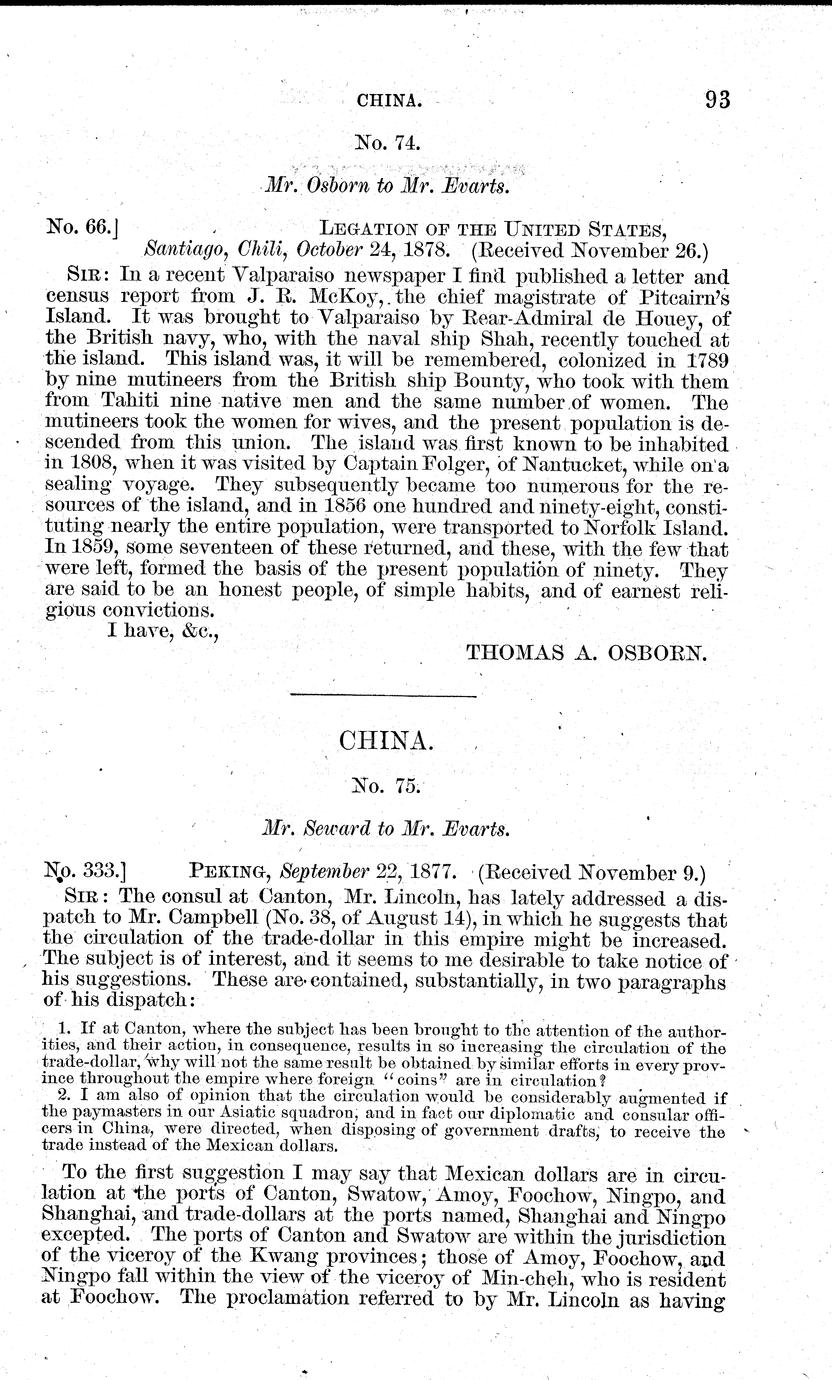 CHINA. 93

No. 74.

Mr. Osborn to Mr. Evarts.

No. 66.] LEGATION OF THE UNITED STATES, Santiago, Chili, October 24, 1878. (Received November 26.)

SIR: In a recent Valparaiso newspaper I find published a letter and census report from J. R. McKoy, the chief magistrate of Pitcairn's Island. It was brought to Valparaiso by Rear-Admiral de Houey, of the British navy, who, with the naval ship Shah, recently touched at the island. This island was, it will be remembered, colonized in 1789 by nine mutineers from the British ship Bounty, who took with them from Tahiti nine native men and the same number of women. The mutineers took the women for wives, and the present population is descended from this union. The island was first known to be inhabited in 1808, when it was visited by Captain Folger, of Nantucket, while on a sealing voyage. They subsequently became too numerous for the resources of the island, and in 1856 one hundred and ninety-eight, constituting nearly the entire population, were transported to Norfolk Island. In 1859, some seventeen of these returned, and these, with the few that were left, formed the basis of the present population of ninety. They are said to be an honest people, of simple habits, and of earnest religious convictions.

I have, &c.,

THOMAS A. OSBORN.

CHINA.

No. 75.

Mr. Seward to Mr. Evarts.

No. 333.] PEKING, September 22, 1877. (Received November 9.)

SIR: The consul at Canton, Mr. Lincoln, has lately addressed a dispatch to Mr. Campbell (No. 38, of August 14), in which he suggests that the circulation of the trade-dollar in this empire might be increased. The subject is of interest, and it seems to me desirable to take notice of his suggestions. These are contained, substantially, in two paragraphs of his dispatch:

1. If at Canton, where the subject has been brought to the attention of the authorities, and their action, in consequence, results in so increasing the circulation of the trade-dollar, why will not the same result be obtained by similar efforts in every province throughout the empire where foreign "coins" are in circulation?

2. I am also of opinion that the circulation would be considerably augmented if the paymasters in our Asiatic squadron, and in fact our diplomatic and consular officers in China, were directed, when disposing of government drafts, to receive the trade instead of the Mexican dollars.

To the first suggestion I may say that Mexican dollars are in circulation at the ports of Canton, Swatow, Amoy, Foochow, Ningpo, and Shanghai, and trade-dollars at the ports named, Shanghai and Ningpo excepted. The ports of Canton and Swatow are within the jurisdiction of the viceroy of the Kwang provinces; those of Amoy, Foochow, and Ningpo fall within the view of the viceroy of Min-cheh, who is resident at Foochow. The proclamation referred to by Mr. Lincoln as having